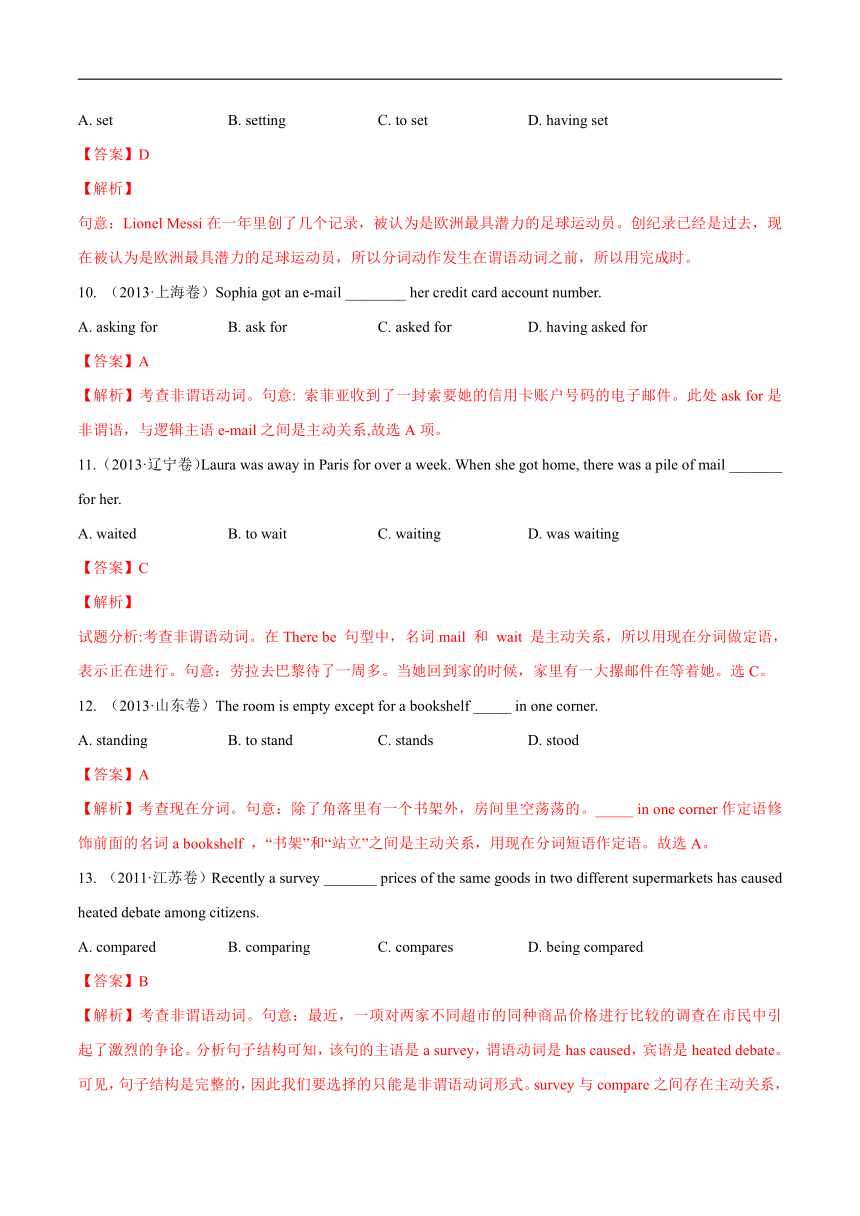 A. set　　B. setting　　C. to set　　D. having set

【答案】D

【解析】

句意：Lionel Messi 在一年里创了几个记录，被认为是欧洲最具潜力的足球运动员。创纪录已经是过去，现在被认为是欧洲最具潜力的足球运动员，所以分词动作发生在谓语动词之前，所以用完成时。

10. （2013·上海卷）Sophia got an e-mail ________ her credit card account number.

A. asking for　　B. ask for　　C. asked for　　D. having asked for

【答案】A

【解析】考查非谓语动词。句意: 索菲亚收到了一封索要她的信用卡账户号码的电子邮件。此处 ask for 是非谓语，与逻辑主语 e-mail 之间是主动关系,故选 A 项。

11.（2013·辽宁卷）Laura was away in Paris for over a week. When she got home, there was a pile of mail _______ for her.

A. waited　　B. to wait　　C. waiting　　D. was waiting

【答案】C

【解析】

试题分析:考查非谓语动词。在 There be 句型中，名词 mail 和 wait 是主动关系，所以用现在分词做定语，表示正在进行。句意：劳拉去巴黎待了一周多。当她回到家的时候，家里有一大摞邮件在等着她。选 C。

12. （2013·山东卷）The room is empty except for a bookshelf _____ in one corner.

A. standing　　B. to stand　　C. stands　　D. stood

【答案】A

【解析】考查现在分词。句意：除了角落里有一个书架外，房间里空荡荡的。_____ in one corner 作定语修饰前面的名词 a bookshelf ，“书架”和“站立”之间是主动关系，用现在分词短语作定语。故选 A。

13. （2011·江苏卷）Recently a survey _______ prices of the same goods in two different supermarkets has caused heated debate among citizens.

A. compared　　B. comparing　　C. compares　　D. being compared

【答案】B

【解析】考查非谓语动词。句意：最近，一项对两家不同超市的同种商品价格进行比较的调查在市民中引起了激烈的争论。分析句子结构可知，该句的主语是 a survey，谓语动词是 has caused，宾语是 heated debate。可见，句子结构是完整的，因此我们要选择的只能是非谓语动词形式。survey 与 compare 之间存在主动关系，